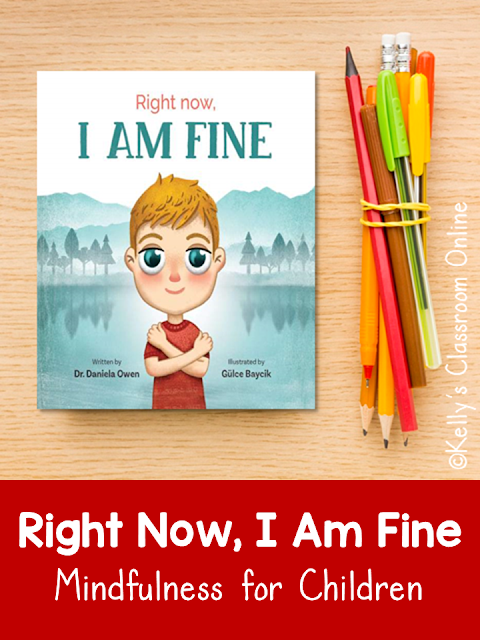 Right now,
I AM FINE

Written by
Dr. Daniela Owen

Illustrated by
Gülce Baycik

©Kelly's Classroom Online

Right Now, I Am Fine
Mindfulness for Children